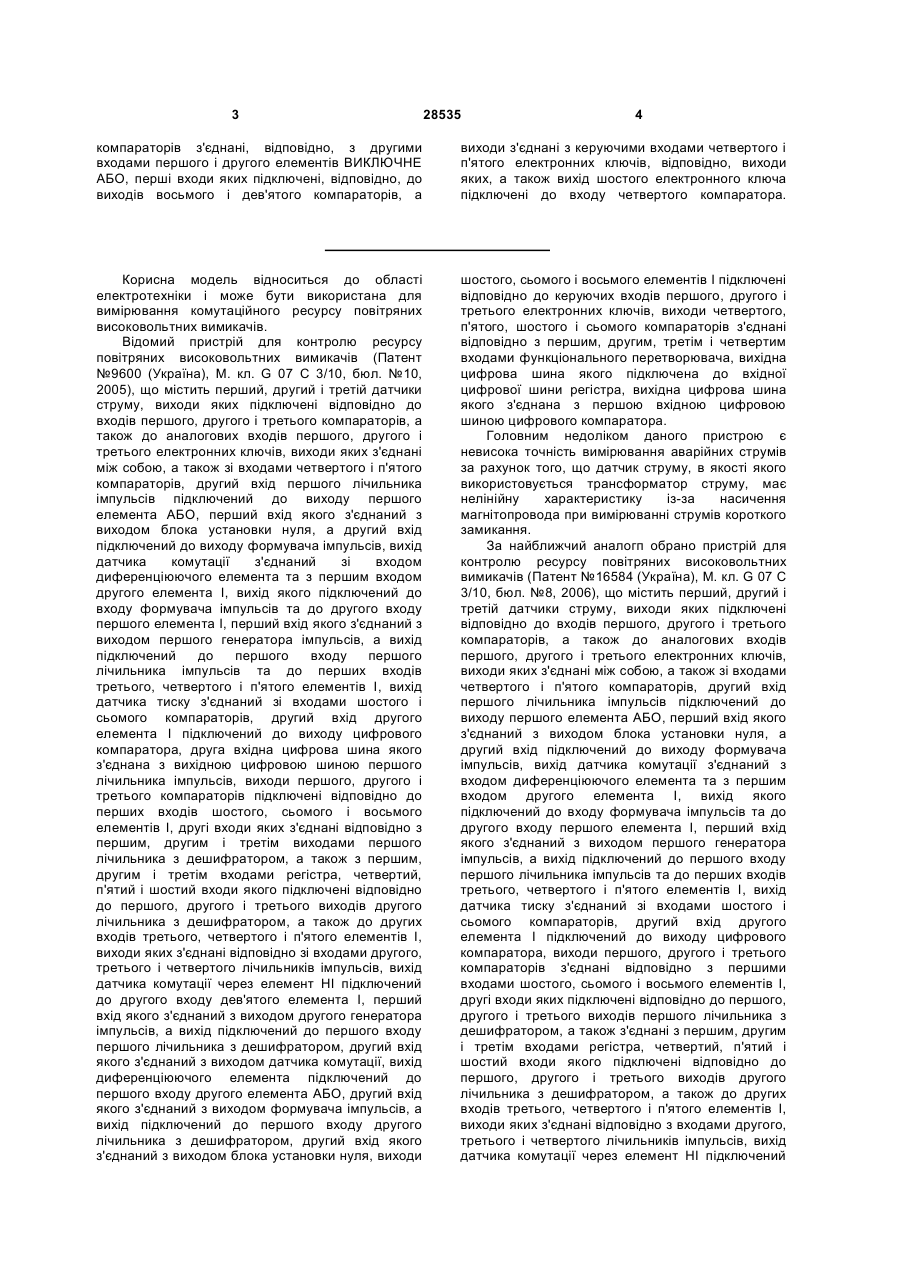 3 28535 4

компараторів з'єднані, відповідно, з другими входами першого і другого елементів ВИКЛЮЧНЕ АБО, перші входи яких підключені, відповідно, до виходів восьмого і дев'ятого компараторів, а

виходи з'єднані з керуючими входами четвертого і п'ятого електронних ключів, відповідно, виходи яких, а також вихід шостого електронного ключа підключені до входу четвертого компаратора.

Корисна модель відноситься до області електротехніки і може бути використана для вимірювання комутаційного ресурсу повітряних високовольтних вимикачів.

Відомий пристрій для контролю ресурсу повітряних високовольтних вимикачів (Патент №9600 (Україна), М. кл. G 07 C 3/10, бюл. №10, 2005), що містить перший, другий і третій датчики струму, виходи яких підключені відповідно до входів першого, другого і третього компараторів, а також до аналогових входів першого, другого і третього електронних ключів, виходи яких з'єднані між собою, а також зі входами четвертого і п'ятого компараторів, другий вхід першого лічильника імпульсів підключений до виходу першого елемента АБО, перший вхід якого з'єднаний з виходом блока установки нуля, а другий вхід підключений до виходу формувача імпульсів, вихід датчика комутації з'єднаний зі входом диференціюючого елемента та з першим входом другого елемента І, вихід якого підключений до входу формувача імпульсів та до другого входу першого елемента І, перший вхід якого з'єднаний з виходом першого генератора імпульсів, а вихід підключений до першого входу першого лічильника імпульсів та до перших входів третього, четвертого і п'ятого елементів І, вихід датчика тиску з'єднаний зі входами шостого і сьомого компараторів, другий вхід другого елемента І підключений до виходу цифрового компаратора, друга вхідна цифрова шина якого з'єднана з вихідною цифровою шиною першого лічильника імпульсів, виходи першого, другого і третього компараторів підключені відповідно до перших входів шостого, сьомого і восьмого елементів І, другі входи яких з'єднані відповідно з першим, другим і третім виходами першого лічильника з дешифратором, а також з першим, другим і третім входами регістра, четвертий, п'ятий і шостий входи якого підключені відповідно до першого, другого і третього виходів другого лічильника з дешифратором, а також до других входів третього, четвертого і п'ятого елементів І, виходи яких з'єднані відповідно зі входами другого, третього і четвертого лічильників імпульсів, вихід датчика комутації через елемент НІ підключений до другого входу дев'ятого елемента І, перший вхід якого з'єднаний з виходом другого генератора імпульсів, а вихід підключений до першого входу першого лічильника з дешифратором, другий вхід якого з'єднаний з виходом датчика комутації, вихід диференціюючого елемента підключений до першого входу другого елемента АБО, другий вхід якого з'єднаний з виходом формувача імпульсів, а вихід підключений до першого входу другого лічильника з дешифратором, другий вхід якого з'єднаний з виходом блока установки нуля, виходи шостого, сьомого і восьмого елементів І підключені відповідно до керуючих входів першого, другого і третього електронних ключів, виходи четвертого, п'ятого, шостого і сьомого компараторів з'єднані відповідно з першим, другим, третім і четвертим входами функціонального перетворювача, вихідна цифрова шина якого підключена до вхідної цифрової шини регістра, вихідна цифрова шина якого з'єднана з першою вхідною цифровою шиною цифрового компаратора.

Головним недоліком даного пристрою є невисока точність вимірювання аварійних струмів за рахунок того, що датчик струму, в якості якого використовується трансформатор струму, має нелінійну характеристику із-за насичення магнітопровода при вимірюванні струмів короткого замикання.

За найближчий аналогп обрано пристрій для контролю ресурсу повітряних високовольтних вимикачів (Патент №16584 (Україна), М. кл. G 07 C 3/10, бюл. №8, 2006), що містить перший, другий і третій датчики струму, виходи яких підключені відповідно до входів першого, другого і третього компараторів, а також до аналогових входів першого, другого і третього електронних ключів, виходи яких з'єднані між собою, а також зі входами четвертого і п'ятого компараторів, другий вхід першого лічильника імпульсів підключений до виходу першого елемента АБО, перший вхід якого з'єднаний з виходом блока установки нуля, а другий вхід підключений до виходу формувача імпульсів, вихід датчика комутації з'єднаний з входом диференціюючого елемента та з першим входом другого елемента І, вихід якого підключений до входу формувача імпульсів та до другого входу першого елемента І, перший вхід якого з'єднаний з виходом першого генератора імпульсів, а вихід підключений до першого входу першого лічильника імпульсів та до перших входів третього, четвертого і п'ятого елементів І, вихід датчика тиску з'єднаний зі входами шостого і сьомого компараторів, другий вхід другого елемента І підключений до виходу цифрового компаратора, виходи першого, другого і третього компараторів з'єднані відповідно з першими входами шостого, сьомого і восьмого елементів І, другі входи яких підключені відповідно до першого, другого і третього виходів першого лічильника з дешифратором, а також з'єднані з першим, другим і третім входами регістра, четвертий, п'ятий і шостий входи якого підключені відповідно до першого, другого і третього виходів другого лічильника з дешифратором, а також до других входів третього, четвертого і п'ятого елементів І, виходи яких з'єднані відповідно з входами другого, третього і четвертого лічильників імпульсів, вихід датчика комутації через елемент НІ підключений